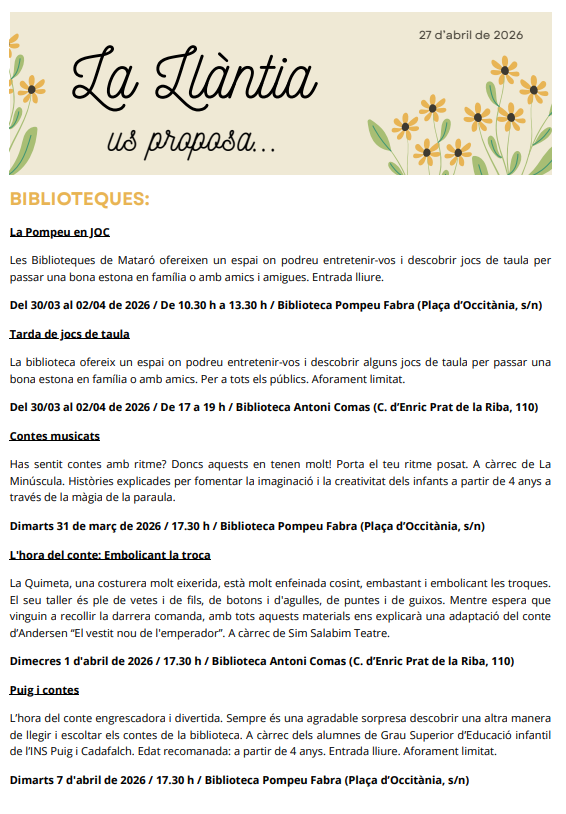 27 d'abril de 2026

La Llàntia

us proposa...

BIBLIOTEQUES:

La Pompeu en JOC

Les Biblioteques de Mataró ofereixen un espai on podreu entretenir-vos i descobrir jocs de taula per passar una bona estona en família o amb amics i amigues. Entrada lliure.

Del 30/03 al 02/04 de 2026 / De 10.30 h a 13.30 h / Biblioteca Pompeu Fabra (Plaça d'Occitània, s/n)

Tarda de jocs de taula

La biblioteca ofereix un espai on podreu entretenir-vos i descobrir alguns jocs de taula per passar una bona estona en família o amb amics. Per a tots els públics. Aforament limitat.

Del 30/03 al 02/04 de 2026 / De 17 a 19 h / Biblioteca Antoni Comas (C. d'Enric Prat de la Riba, 110)

Contes musicats

Has sentit contes amb ritme? Doncs aquests en tenen molt! Porta el teu ritme posat. A càrrec de La Minúscula. Històries explicades per fomentar la imaginació i la creativitat dels infants a partir de 4 anys a través de la màgia de la paraula.

Dimarts 31 de març de 2026 / 17.30 h / Biblioteca Pompeu Fabra (Plaça d'Occitània, s/n)

L'hora del conte: Embolicant la troca

La Quimeta, una costurera molt eixerida, està molt enfeinada cosint, embastant i embolicant les troques. El seu taller és ple de vetes i de fils, de botons i d'agulles, de puntes i de guixos. Mentre espera que vinguin a recollir la darrera comanda, amb tots aquests materials ens explicarà una adaptació del conte d'Andersen "El vestit nou de l'emperador". A càrrec de Sim Salabim Teatre.

Dimecres 1 d'abril de 2026 / 17.30 h / Biblioteca Antoni Comas (C. d'Enric Prat de la Riba, 110)

Puig i contes

L'hora del conte engrescadora i divertida. Sempre és una agradable sorpresa descobrir una altra manera de llegir i escoltar els contes de la biblioteca. A càrrec dels alumnes de Grau Superior d'Educació infantil de l'INS Puig i Cadafalch. Edat recomanada: a partir de 4 anys. Entrada lliure. Aforament limitat.

Dimarts 7 d'abril de 2026 / 17.30 h / Biblioteca Pompeu Fabra (Plaça d'Occitània, s/n)